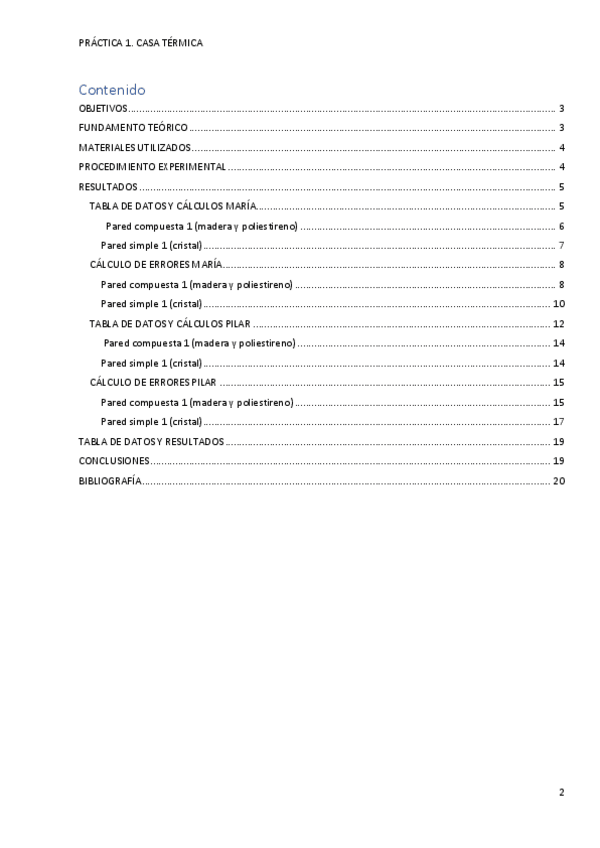 PRÁCTICA 1. CASA TÉRMICA

Contenido

OBJETIVOS ........ 3
FUNDAMENTO TEÓRICO ........ 3
MATERIALES UTILIZADOS ........ 4
PROCEDIMIENTO EXPERIMENTAL ........ 4
RESULTADOS ........ 5
TABLA DE DATOS Y CÁLCULOS MARÍA ........ 5
Pared compuesta 1 (madera y poliestireno) ........ 6
Pared simple 1 (cristal) ........ 7
CÁLCULO DE ERRORES MARÍA ........ 8
Pared compuesta 1 (madera y poliestireno) ........ 8
Pared simple 1 (cristal) ........ 10
TABLA DE DATOS Y CÁLCULOS PILAR ........ 12
Pared compuesta 1 (madera y poliestireno) ........ 14
Pared simple 1 (cristal) ........ 14
CÁLCULO DE ERRORES PILAR ........ 15
Pared compuesta 1 (madera y poliestireno) ........ 15
Pared simple 1 (cristal) ........ 17
TABLA DE DATOS Y RESULTADOS ........ 19
CONCLUSIONES ........ 19
BIBLIOGRAFÍA ........ 20

2